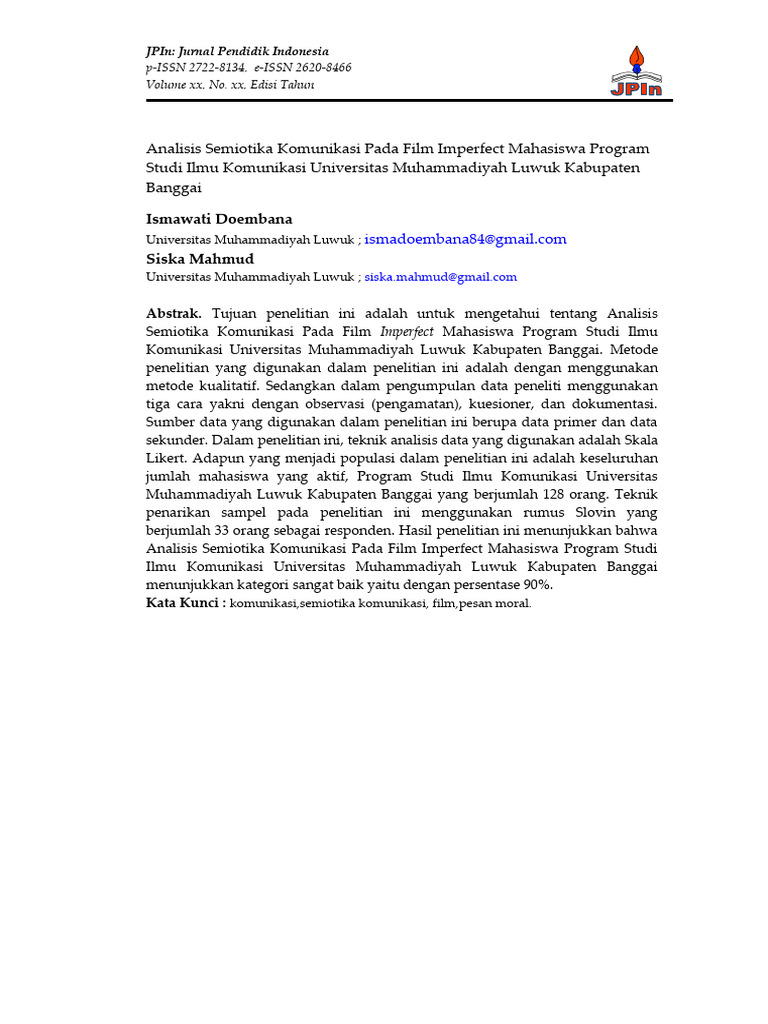 JPIn: Jurnal Pendidik Indonesia
p-ISSN 2722-8134, e-ISSN 2620-8466
Volume xx, No. xx, Edisi Tahun

JPIn

Analisis Semiotika Komunikasi Pada Film Imperfect Mahasiswa Program Studi Ilmu Komunikasi Universitas Muhammadiyah Luwuk Kabupaten Banggai

Ismawati Doembana
Universitas Muhammadiyah Luwuk ; ismadoembana84@gmail.com
Siska Mahmud
Universitas Muhammadiyah Luwuk ; siska.mahmud@gmail.com

Abstrak. Tujuan penelitian ini adalah untuk mengetahui tentang Analisis Semiotika Komunikasi Pada Film Imperfect Mahasiswa Program Studi Ilmu Komunikasi Universitas Muhammadiyah Luwuk Kabupaten Banggai. Metode penelitian yang digunakan dalam penelitian ini adalah dengan menggunakan metode kualitatif. Sedangkan dalam pengumpulan data peneliti menggunakan tiga cara yakni dengan observasi (pengamatan), kuesioner, dan dokumentasi. Sumber data yang digunakan dalam penelitian ini berupa data primer dan data sekunder. Dalam penelitian ini, teknik analisis data yang digunakan adalah Skala Likert. Adapun yang menjadi populasi dalam penelitian ini adalah keseluruhan jumlah mahasiswa yang aktif, Program Studi Ilmu Komunikasi Universitas Muhammadiyah Luwuk Kabupaten Banggai yang berjumlah 128 orang. Teknik penarikan sampel pada penelitian ini menggunakan rumus Slovin yang berjumlah 33 orang sebagai responden. Hasil penelitian ini menunjukkan bahwa Analisis Semiotika Komunikasi Pada Film Imperfect Mahasiswa Program Studi Ilmu Komunikasi Universitas Muhammadiyah Luwuk Kabupaten Banggai menunjukkan kategori sangat baik yaitu dengan persentase 90%.
Kata Kunci : komunikasi,semiotika komunikasi, film,pesan moral.